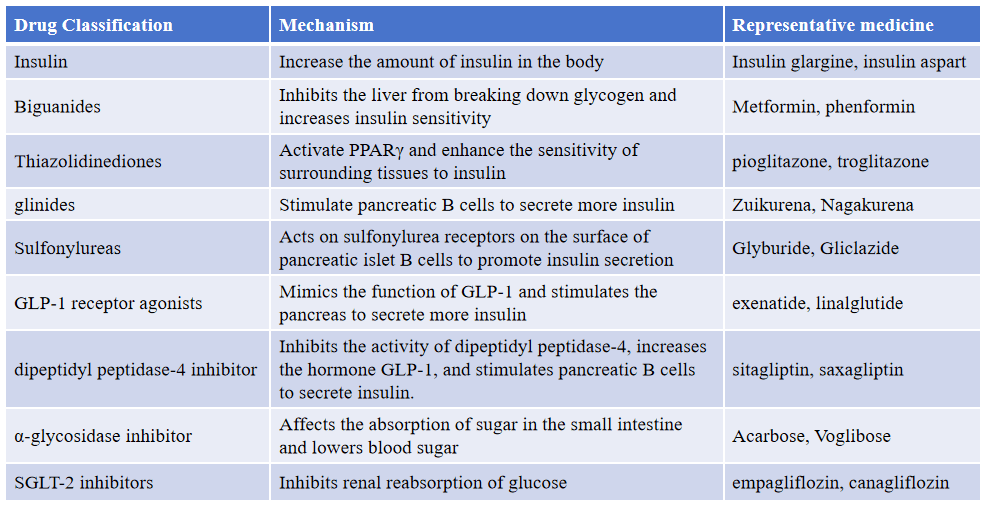 | Drug Classification | Mechanism | Representative medicine |
|---|---|---|
| Insulin | Increase the amount of insulin in the body | Insulin glargine, insulin aspart |
| Biguanides | Inhibits the liver from breaking down glycogen and increases insulin sensitivity | Metformin, phenformin |
| Thiazolidinediones | Activate PPARγ and enhance the sensitivity of surrounding tissues to insulin | pioglitazone, troglitazone |
| glinides | Stimulate pancreatic B cells to secrete more insulin | Zuikurena, Nagakurena |
| Sulfonylureas | Acts on sulfonylurea receptors on the surface of pancreatic islet B cells to promote insulin secretion | Glyburide, Gliclazide |
| GLP-1 receptor agonists | Mimics the function of GLP-1 and stimulates the pancreas to secrete more insulin | exenatide, linalglutide |
| dipeptidyl peptidase-4 inhibitor | Inhibits the activity of dipeptidyl peptidase-4, increases the hormone GLP-1, and stimulates pancreatic B cells to secrete insulin. | sitagliptin, saxagliptin |
| α-glycosidase inhibitor | Affects the absorption of sugar in the small intestine and lowers blood sugar | Acarbose, Voglibose |
| SGLT-2 inhibitors | Inhibits renal reabsorption of glucose | empagliflozin, canagliflozin |